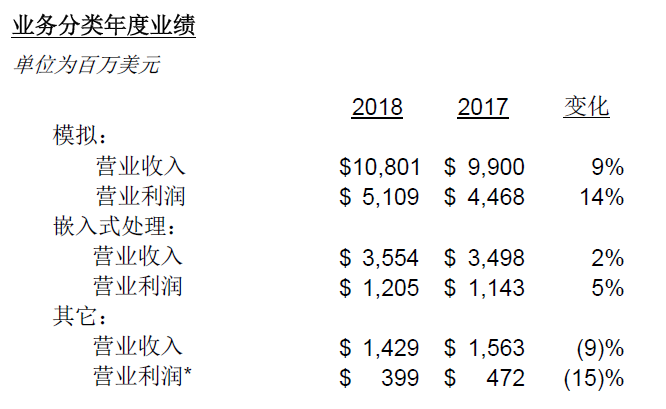 业务分类年度业绩

单位为百万美元

|  | 2018 | 2017 | 变化 |
|---|---|---|---|
| 模拟： |  |  |  |
| 营业收入 | $10,801 | $ 9,900 | 9% |
| 营业利润 | $ 5,109 | $ 4,468 | 14% |
| 嵌入式处理： |  |  |  |
| 营业收入 | $ 3,554 | $ 3,498 | 2% |
| 营业利润 | $ 1,205 | $ 1,143 | 5% |
| 其它： |  |  |  |
| 营业收入 | $ 1,429 | $ 1,563 | (9)% |
| 营业利润* | $ 399 | $ 472 | (15)% |